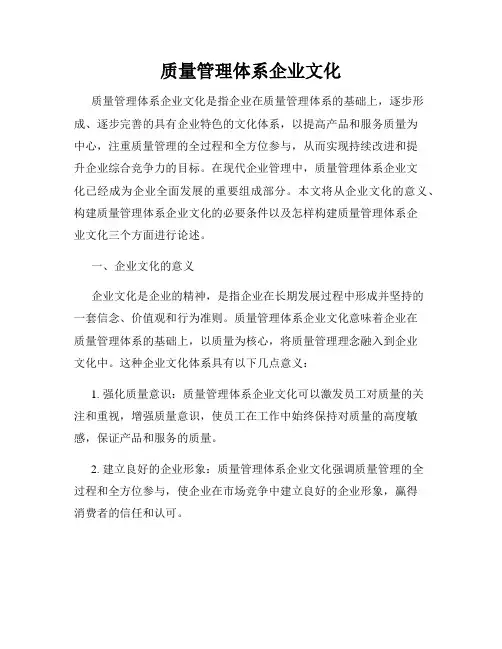 质量管理体系企业文化

质量管理体系企业文化是指企业在质量管理体系的基础上，逐步形成、逐步完善的具有企业特色的文化体系，以提高产品和服务质量为中心，注重质量管理的全过程和全方位参与，从而实现持续改进和提升企业综合竞争力的目标。在现代企业管理中，质量管理体系企业文化已经成为企业全面发展的重要组成部分。本文将从企业文化的意义、构建质量管理体系企业文化的必要条件以及怎样构建质量管理体系企业文化三个方面进行论述。

一、企业文化的意义

企业文化是企业的精神，是指企业在长期发展过程中形成并坚持的一套信念、价值观和行为准则。质量管理体系企业文化意味着企业在质量管理体系的基础上，以质量为核心，将质量管理理念融入到企业文化中。这种企业文化体系具有以下几点意义：

1. 强化质量意识：质量管理体系企业文化可以激发员工对质量的关注和重视，增强质量意识，使员工在工作中始终保持对质量的高度敏感，保证产品和服务的质量。

2. 建立良好的企业形象：质量管理体系企业文化强调质量管理的全过程和全方位参与，使企业在市场竞争中建立良好的企业形象，赢得消费者的信任和认可。